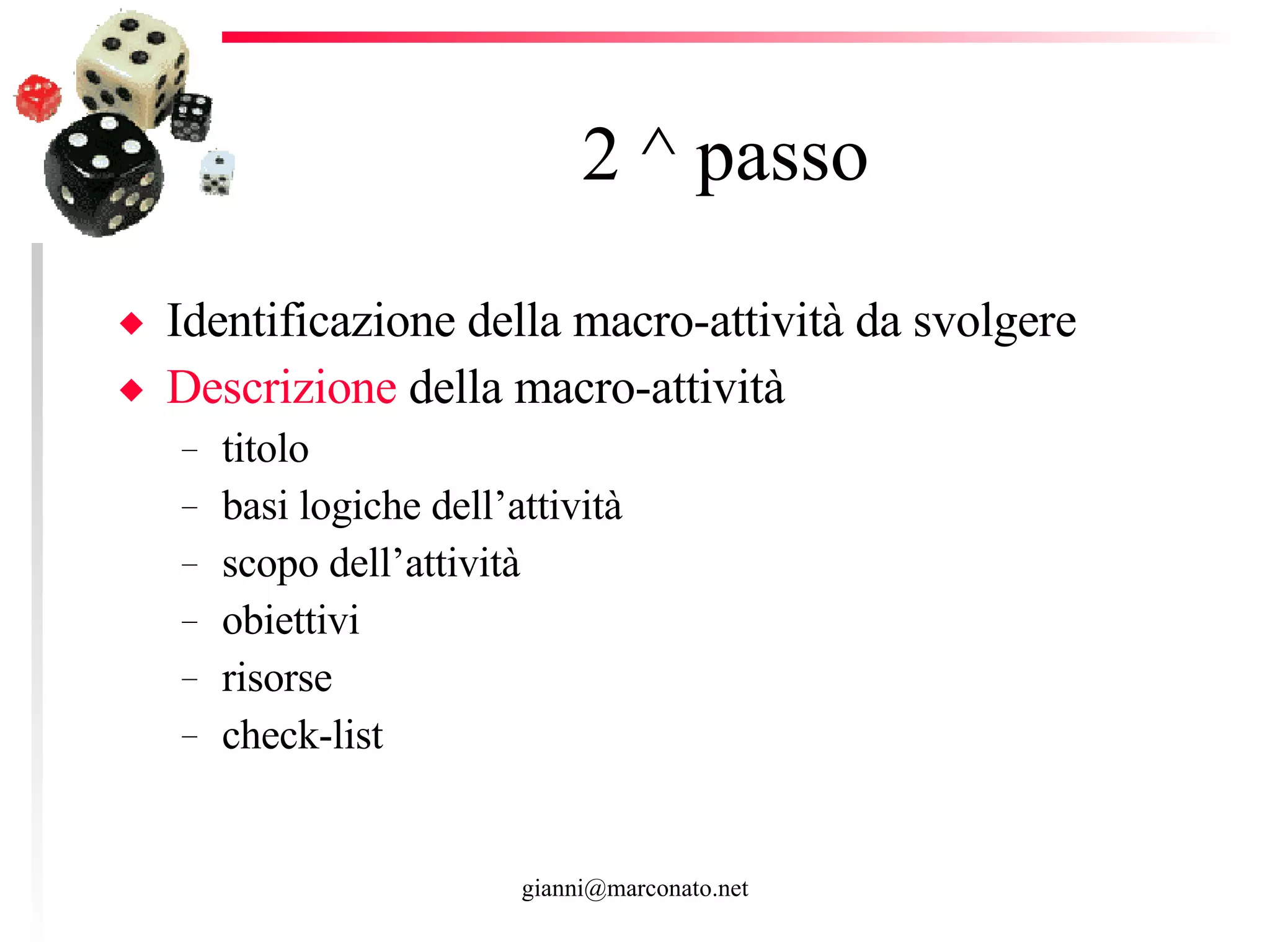 2 ^ passo

◆ Identificazione della macro-attività da svolgere
◆ Descrizione della macro-attività
– titolo
– basi logiche dell’attività
– scopo dell’attività
– obiettivi
– risorse
– check-list

gianni@marconato.net